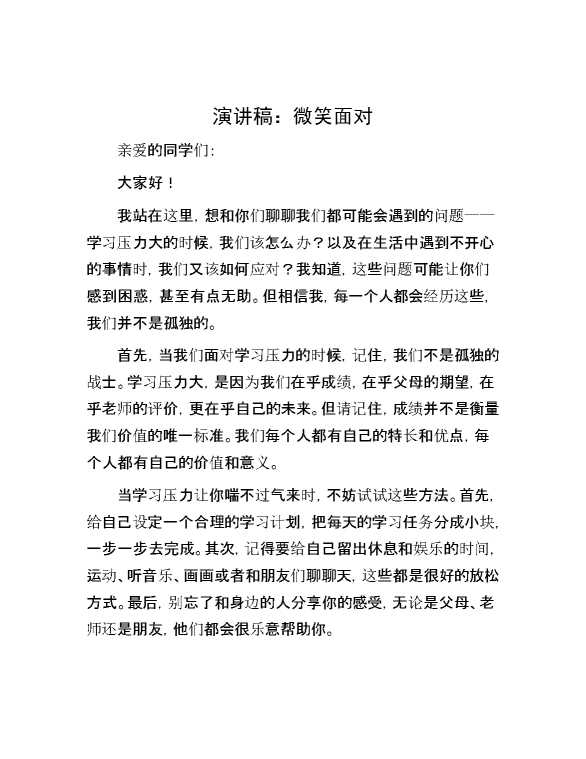 演讲稿：微笑面对

亲爱的同学们：

大家好！

我站在这里，想和你们聊聊我们都可能会遇到的问题——学习压力大的时候，我们该怎么办？以及在生活中遇到不开心的事情时，我们又该如何应对？我知道，这些问题可能让你们感到困惑，甚至有点无助。但相信我，每一个人都会经历这些，我们并不是孤独的。

首先，当我们面对学习压力的时候，记住，我们不是孤独的战士。学习压力大，是因为我们在乎成绩，在乎父母的期望，在乎老师的评价，更在乎自己的未来。但请记住，成绩并不是衡量我们价值的唯一标准。我们每个人都有自己的特长和优点，每个人都有自己的价值和意义。

当学习压力让你喘不过气来时，不妨试试这些方法。首先，给自己设定一个合理的学习计划，把每天的学习任务分成小块，一步一步去完成。其次，记得要给自己留出休息和娱乐的时间，运动、听音乐、画画或者和朋友们聊聊天，这些都是很好的放松方式。最后，别忘了和身边的人分享你的感受，无论是父母、老师还是朋友，他们都会很乐意帮助你。